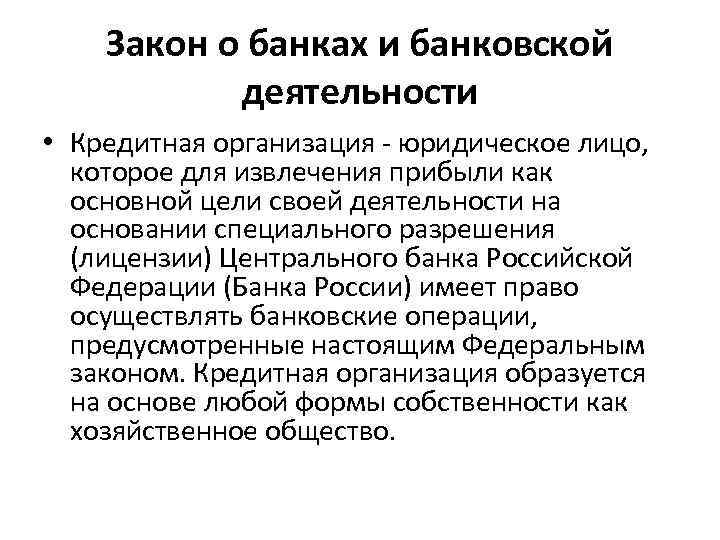 Закон о банках и банковской деятельности

• Кредитная организация - юридическое лицо, которое для извлечения прибыли как основной цели своей деятельности на основании специального разрешения (лицензии) Центрального банка Российской Федерации (Банка России) имеет право осуществлять банковские операции, предусмотренные настоящим Федеральным законом. Кредитная организация образуется на основе любой формы собственности как хозяйственное общество.